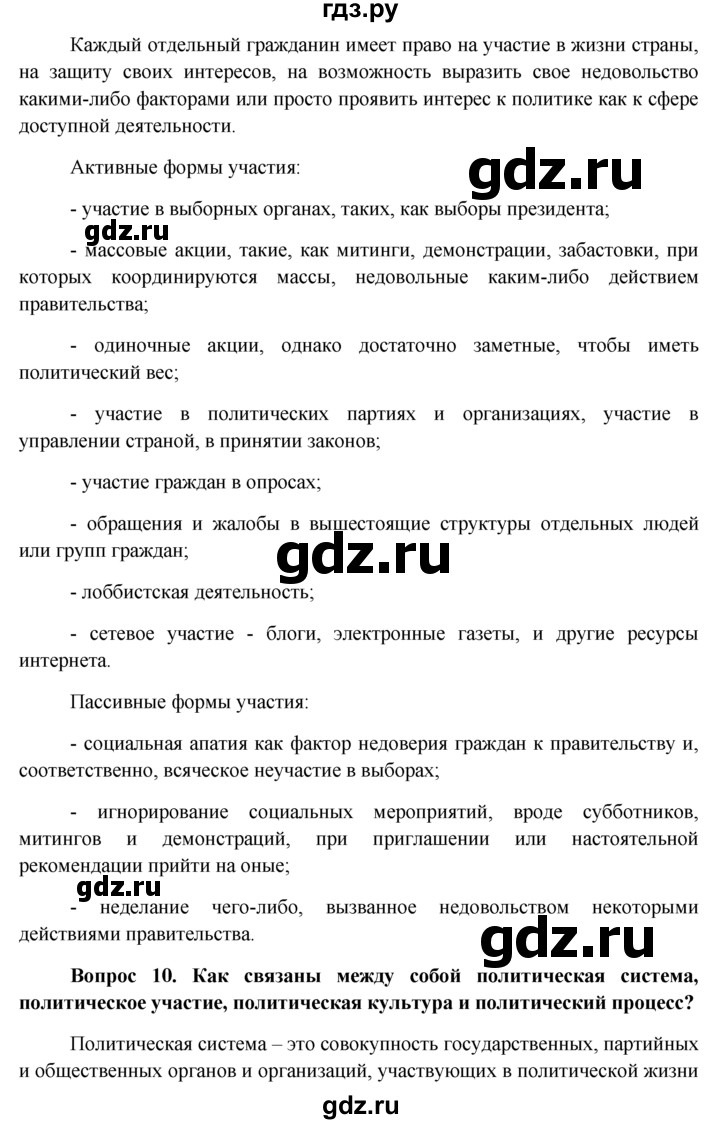 гдз.ру

Каждый отдельный гражданин имеет право на участие в жизни страны, на защиту своих интересов, на возможность выразить свое недовольство какими-либо факторами или просто проявить интерес к политике как к сфере доступной деятельности.

Активные формы участия:

gdz.ru

- участие в выборных органах, таких, как выборы президента;

gdz.ru

- массовые акции, такие, как митинги, демонстрации, забастовки, при которых координируются массы, недовольные каким-либо действием правительства;

- одиночные акции, однако достаточно заметные, чтобы иметь политический вес;

- участие в политических партиях и организациях, участие в управлении страной, в принятии законов;

- участие граждан в опросах;

- обращения и жалобы в вышестоящие структуры отдельных людей или групп граждан;

gdz.ru

- лоббистская деятельность;

- сетевое участие - блоги, электронные газеты, и другие ресурсы интернета.

Пассивные формы участия:

- социальная апатия как фактор недоверия граждан к правительству и, соответственно, всяческое неучастие в выборах;

- игнорирование социальных мероприятий, вроде субботников, митингов и демонстраций, при приглашении или настоятельной рекомендации прийти на оные;

gdz.ru

- неделание чего-либо, вызванное недовольством некоторыми действиями правительства.

gdz.ru

**Вопрос 10. Как связаны между собой политическая система, политическое участие, политическая культура и политический процесс?**

Политическая система – это совокупность государственных, партийных и общественных органов и организаций, участвующих в политической жизни

gdz.ru